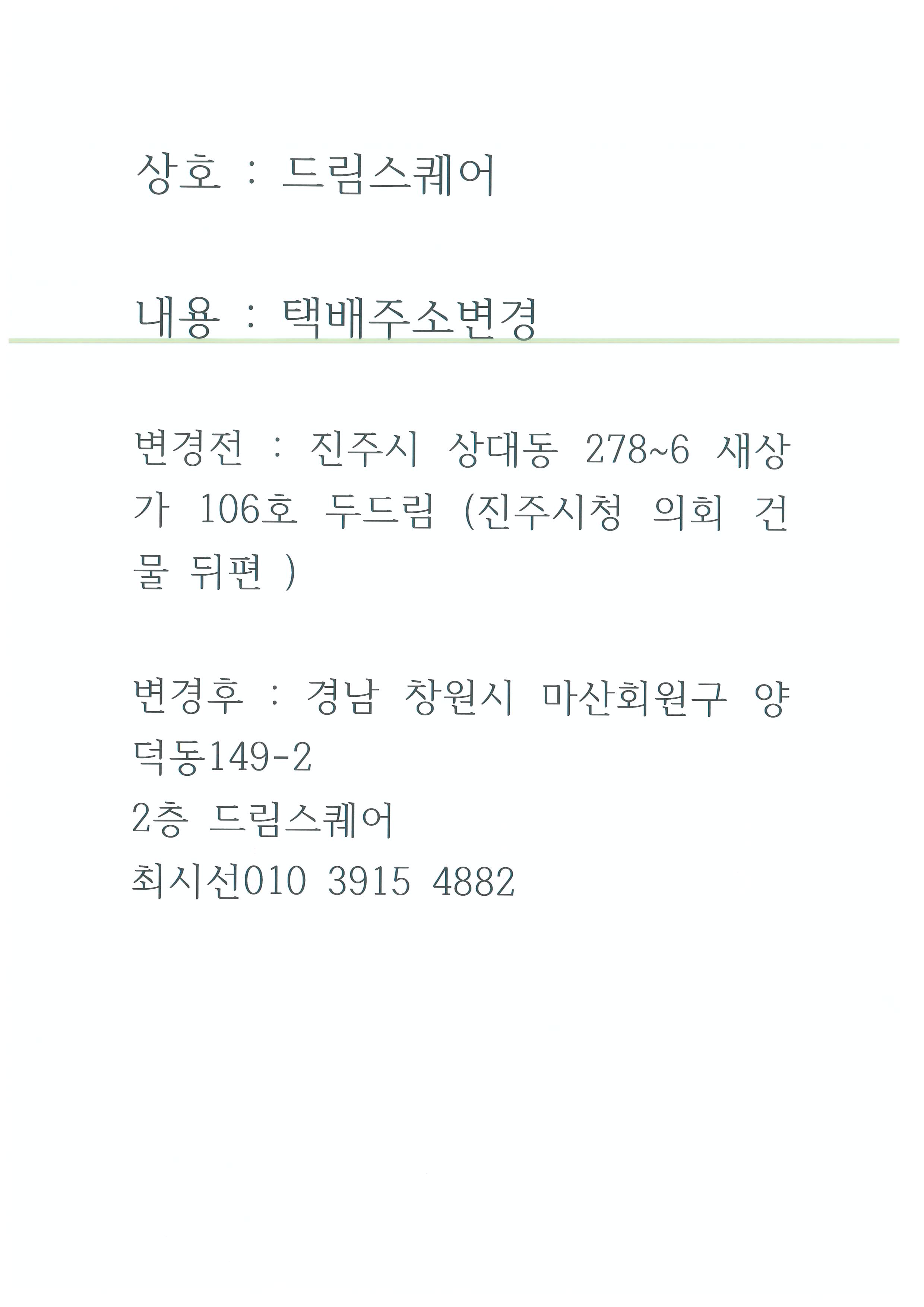 상호 : 드림스퀘어

내용 : 택배주소변경

변경전 : 진주시 상대동 278~6 새상가 106호 두드림 (진주시청 의회 건물 뒤편 )

변경후 : 경남 창원시 마산회원구 양덕동149-2
2층 드림스퀘어
최시선010 3915 4882